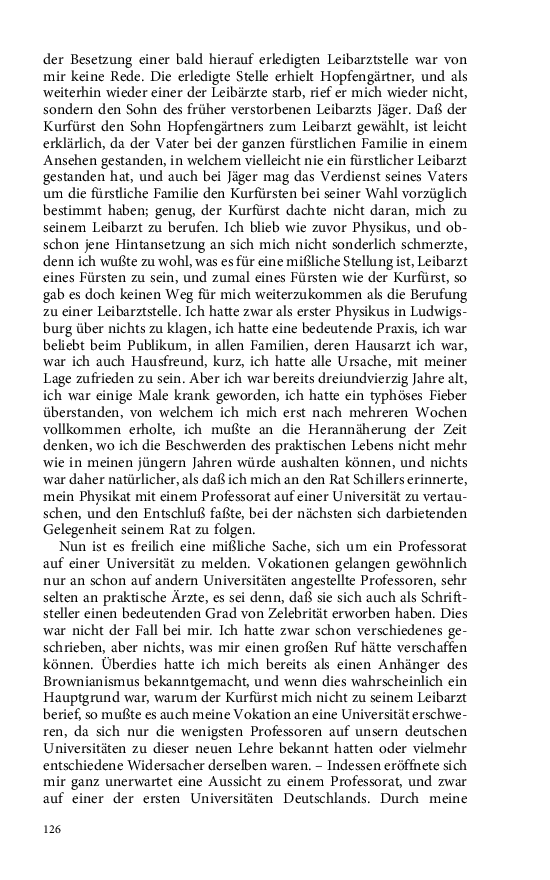 der Besetzung einer bald hierauf erledigten Leibarztstelle war von mir keine Rede. Die erledigte Stelle erhielt Hopfengärtner, und als weiterhin wieder einer der Leibärzte starb, rief er mich wieder nicht, sondern den Sohn des früher verstorbenen Leibarzts Jäger. Daß der Kurfürst den Sohn Hopfengärtners zum Leibarzt gewählt, ist leicht erklärlich, da der Vater bei der ganzen fürstlichen Familie in einem Ansehen gestanden, in welchem vielleicht nie ein fürstlicher Leibarzt gestanden hat, und auch bei Jäger mag das Verdienst seines Vaters um die fürstliche Familie den Kurfürsten bei seiner Wahl vorzüglich bestimmt haben; genug, der Kurfürst dachte nicht daran, mich zu seinem Leibarzt zu berufen. Ich blieb wie zuvor Physikus, und obschon jene Hintansetzung an sich mich nicht sonderlich schmerzte, denn ich wußte zu wohl, was es für eine mißliche Stellung ist, Leibarzt eines Fürsten zu sein, und zumal eines Fürsten wie der Kurfürst, so gab es doch keinen Weg für mich weiterzukommen als die Berufung zu einer Leibarztstelle. Ich hatte zwar als erster Physikus in Ludwigsburg über nichts zu klagen, ich hatte eine bedeutende Praxis, ich war beliebt beim Publikum, in allen Familien, deren Hausarzt ich war, war ich auch Hausfreund, kurz, ich hatte alle Ursache, mit meiner Lage zufrieden zu sein. Aber ich war bereits dreiundvierzig Jahre alt, ich war einige Male krank geworden, ich hatte ein typhöses Fieber überstanden, von welchem ich mich erst nach mehreren Wochen vollkommen erholte, ich mußte an die Herannäherung der Zeit denken, wo ich die Beschwerden des praktischen Lebens nicht mehr wie in meinen jüngern Jahren würde aushalten können, und nichts war daher natürlicher, als daß ich mich an den Rat Schillers erinnerte, mein Physikat mit einem Professorat auf einer Universität zu vertauschen, und den Entschluß faßte, bei der nächsten sich darbietenden Gelegenheit seinem Rat zu folgen.

Nun ist es freilich eine mißliche Sache, sich um ein Professorat auf einer Universität zu melden. Vokationen gelangen gewöhnlich nur an schon auf andern Universitäten angestellte Professoren, sehr selten an praktische Ärzte, es sei denn, daß sie sich auch als Schriftsteller einen bedeutenden Grad von Zelebrität erworben haben. Dies war nicht der Fall bei mir. Ich hatte zwar schon verschiedenes geschrieben, aber nichts, was mir einen großen Ruf hätte verschaffen können. Überdies hatte ich mich bereits als einen Anhänger des Brownianismus bekanntgemacht, und wenn dies wahrscheinlich ein Hauptgrund war, warum der Kurfürst mich nicht zu seinem Leibarzt berief, so mußte es auch meine Vokation an eine Universität erschweren, da sich nur die wenigsten Professoren auf unsern deutschen Universitäten zu dieser neuen Lehre bekannt hatten oder vielmehr entschiedene Widersacher derselben waren. – Indessen eröffnete sich mir ganz unerwartet eine Aussicht zu einem Professorat, und zwar auf einer der ersten Universitäten Deutschlands. Durch meine

126